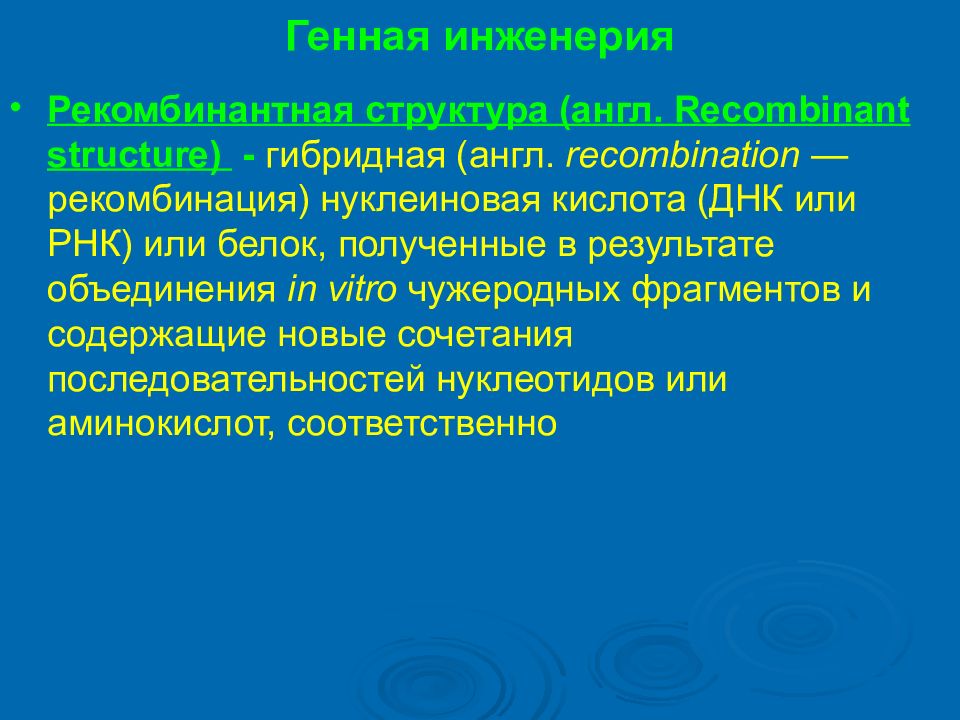 Генная инженерия

• Рекомбинантная структура (англ. Recombinant structure) - гибридная (англ. recombination — рекомбинация) нуклеиновая кислота (ДНК или РНК) или белок, полученные в результате объединения in vitro чужеродных фрагментов и содержащие новые сочетания последовательностей нуклеотидов или аминокислот, соответственно